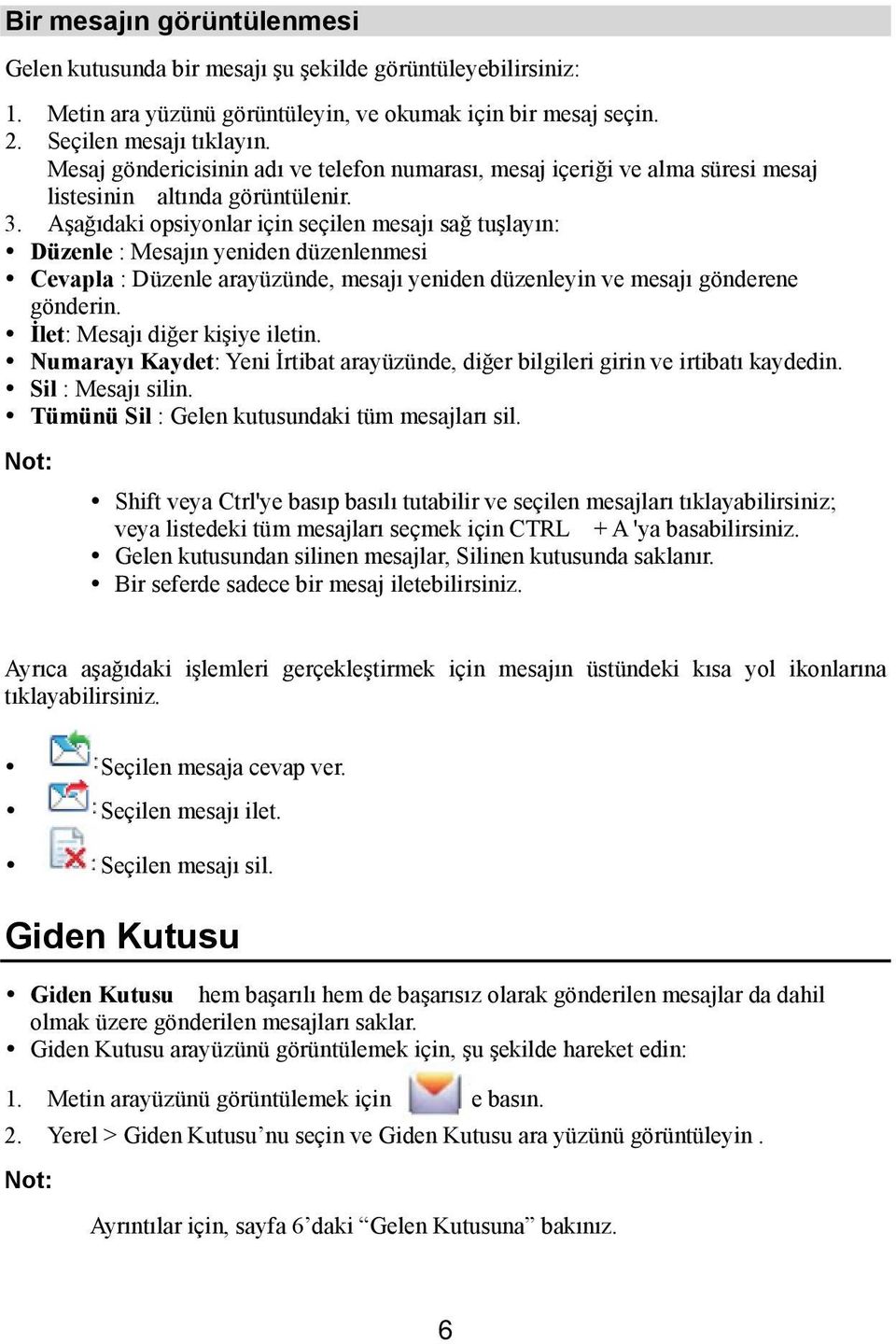 Bir mesajın görüntülenmesi

Gelen kutusunda bir mesajı şu şekilde görüntüleyebilirsiniz:

1. Metin ara yüzünü görüntüleyin, ve okumak için bir mesaj seçin.
2. Seçilen mesajı tıklayın.
Mesaj göndericisinin adı ve telefon numarası, mesaj içeriği ve alma süresi mesaj listesinin altında görüntülenir.
3. Aşağıdaki opsiyonlar için seçilen mesajı sağ tuşlayın:
• Düzenle : Mesajın yeniden düzenlenmesi
• Cevapla : Düzenle arayüzünde, mesajı yeniden düzenleyin ve mesajı gönderene gönderin.
• İlet: Mesajı diğer kişiye iletin.
• Numarayı Kaydet: Yeni İrtibat arayüzünde, diğer bilgileri girin ve irtibatı kaydedin.
• Sil : Mesajı silin.
• Tümünü Sil : Gelen kutusundaki tüm mesajları sil.

Not:

• Shift veya Ctrl'ye basıp basılı tutabilir ve seçilen mesajları tıklayabilirsiniz; veya listedeki tüm mesajları seçmek için CTRL + A 'ya basabilirsiniz.
• Gelen kutusundan silinen mesajlar, Silinen kutusunda saklanır.
• Bir seferde sadece bir mesaj iletebilirsiniz.

Ayrıca aşağıdaki işlemleri gerçekleştirmek için mesajın üstündeki kısa yol ikonlarına tıklayabilirsiniz.

• : Seçilen mesaja cevap ver.
• : Seçilen mesajı ilet.
• : Seçilen mesajı sil.

Giden Kutusu

• Giden Kutusu hem başarılı hem de başarısız olarak gönderilen mesajlar da dahil olmak üzere gönderilen mesajları saklar.
• Giden Kutusu arayüzünü görüntülemek için, şu şekilde hareket edin:

1. Metin arayüzünü görüntülemek için e basın.
2. Yerel > Giden Kutusu’nu seçin ve Giden Kutusu ara yüzünü görüntüleyin .

Not:

Ayrıntılar için, sayfa 6’daki “Gelen Kutusuna” bakınız.

6